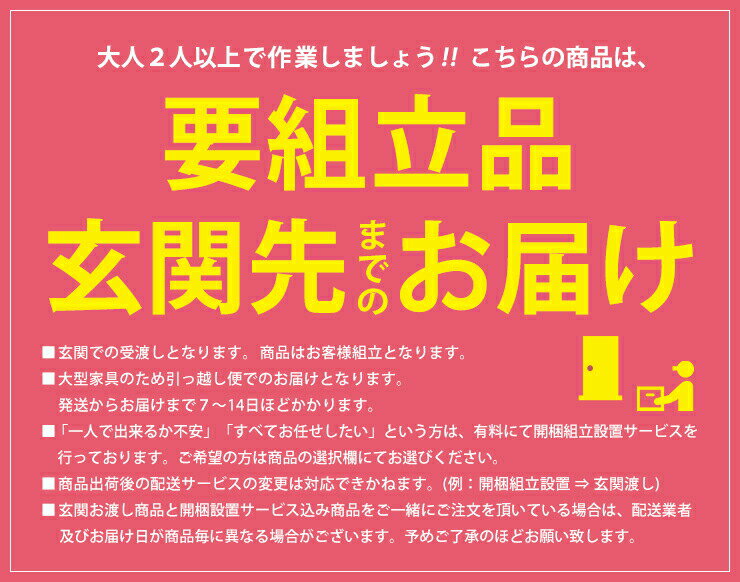 大人２人以上で作業しましょう!! こちらの商品は、

要組立品

玄関先までのお届け

■玄関での受渡しとなります。商品はお客様組立となります。

■大型家具のため引っ越し便でのお届けとなります。発送からお届けまで７～14日ほどかかります。

■「一人で出来るか不安」「すべてお任せしたい」という方は、有料にて開梱組立設置サービスを行っております。ご希望の方は商品の選択欄にてお選びください。

■商品出荷後の配送サービスの変更は対応できかねます。(例：開梱組立設置 ⇒ 玄関渡し)

■玄関お渡し商品と開梱設置サービス込み商品をご一緒にご注文を頂いている場合は、配送業者及びお届け日が商品毎に異なる場合がございます。予めご了承のほどお願い致します。